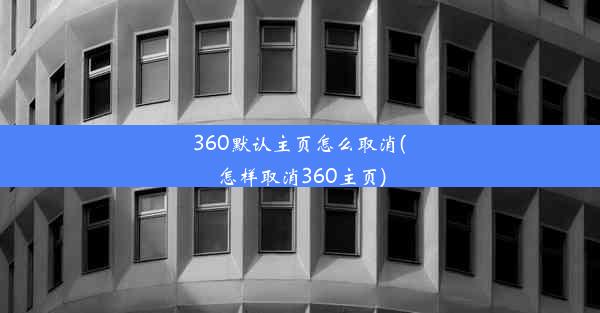 360默认主页怎么取消(怎样取消360主页)